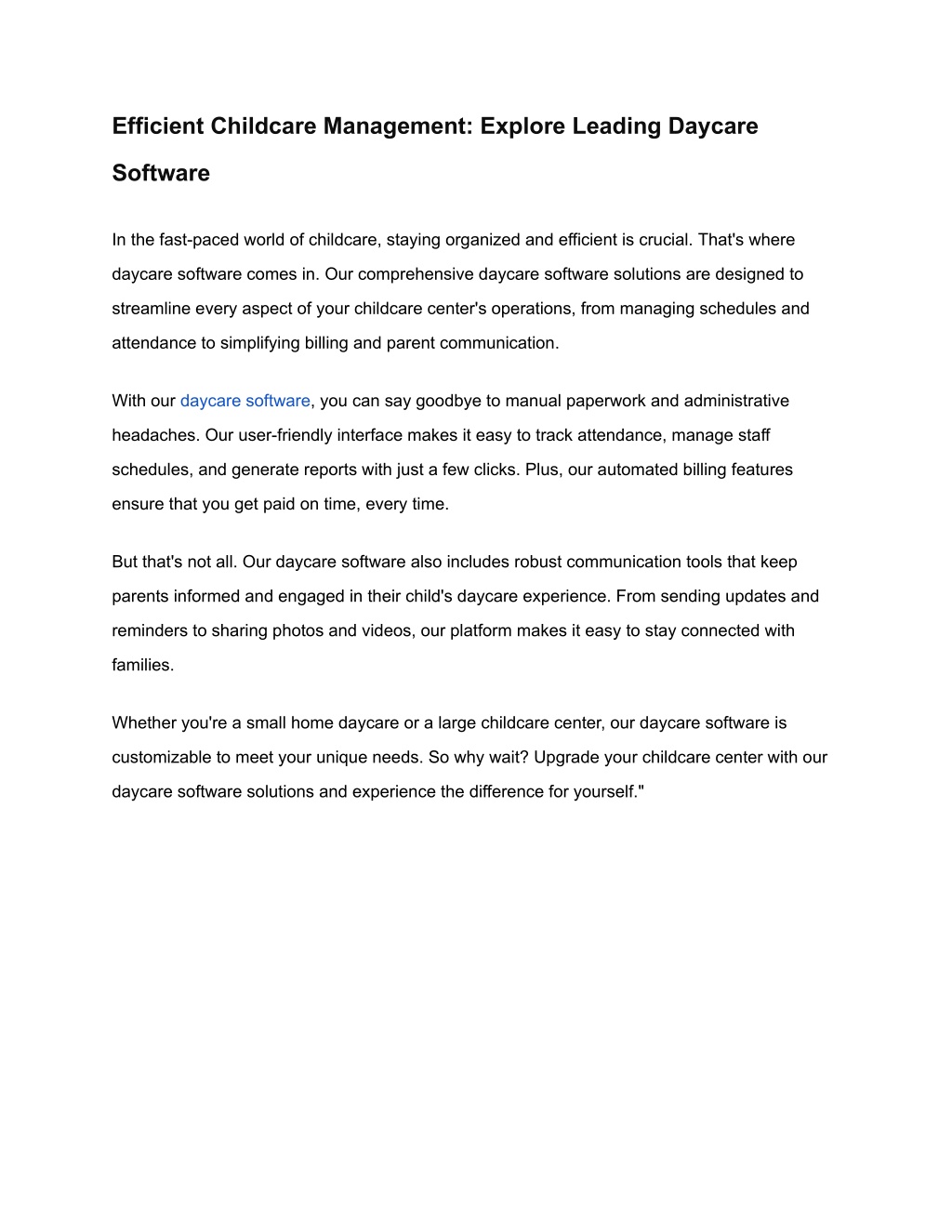 Efficient Childcare Management: Explore Leading Daycare Software

In the fast-paced world of childcare, staying organized and efficient is crucial. That's where daycare software comes in. Our comprehensive daycare software solutions are designed to streamline every aspect of your childcare center's operations, from managing schedules and attendance to simplifying billing and parent communication.

With our daycare software, you can say goodbye to manual paperwork and administrative headaches. Our user-friendly interface makes it easy to track attendance, manage staff schedules, and generate reports with just a few clicks. Plus, our automated billing features ensure that you get paid on time, every time.

But that's not all. Our daycare software also includes robust communication tools that keep parents informed and engaged in their child's daycare experience. From sending updates and reminders to sharing photos and videos, our platform makes it easy to stay connected with families.

Whether you're a small home daycare or a large childcare center, our daycare software is customizable to meet your unique needs. So why wait? Upgrade your childcare center with our daycare software solutions and experience the difference for yourself."